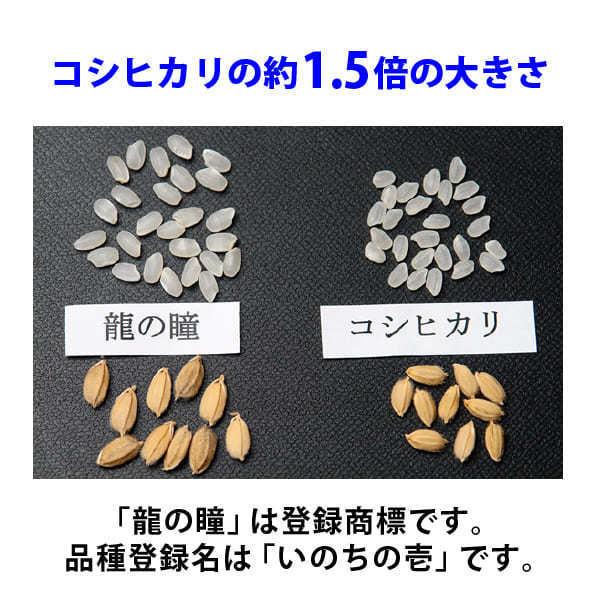 コシヒカリの約1.5倍の大きさ

龍の瞳

コシヒカリ

「龍の瞳」は登録商標です。
品種登録名は「いのちの壱」です。